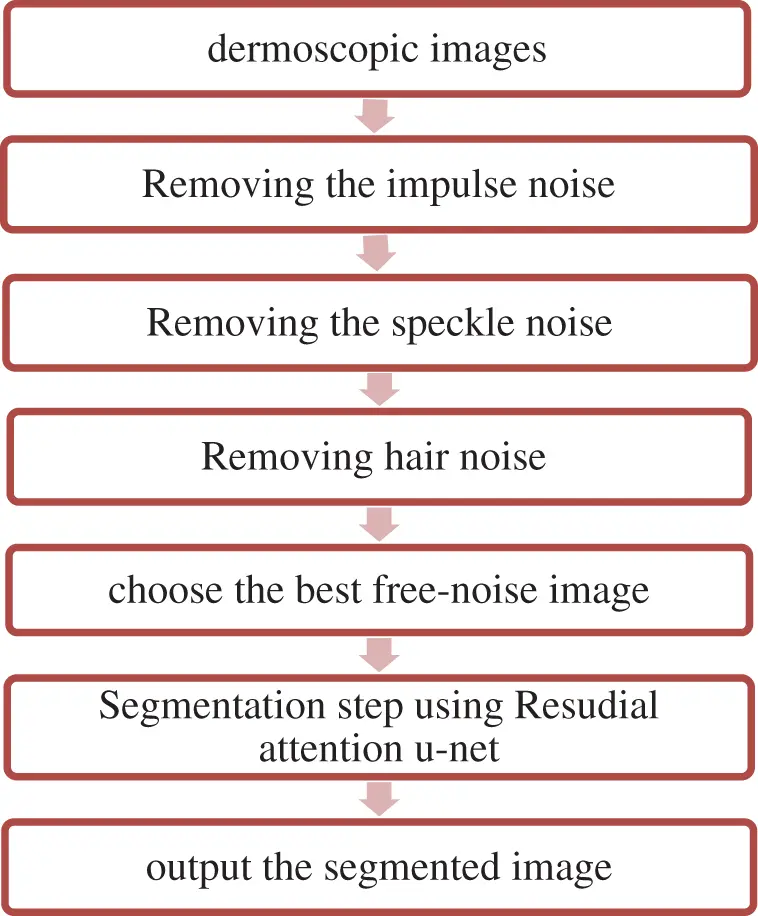 dermoscopic images

Removing the impulse noise

Removing the speckle noise

Removing hair noise

choose the best free-noise image

Segmentation step using Resudial attention u-net

output the segmented image